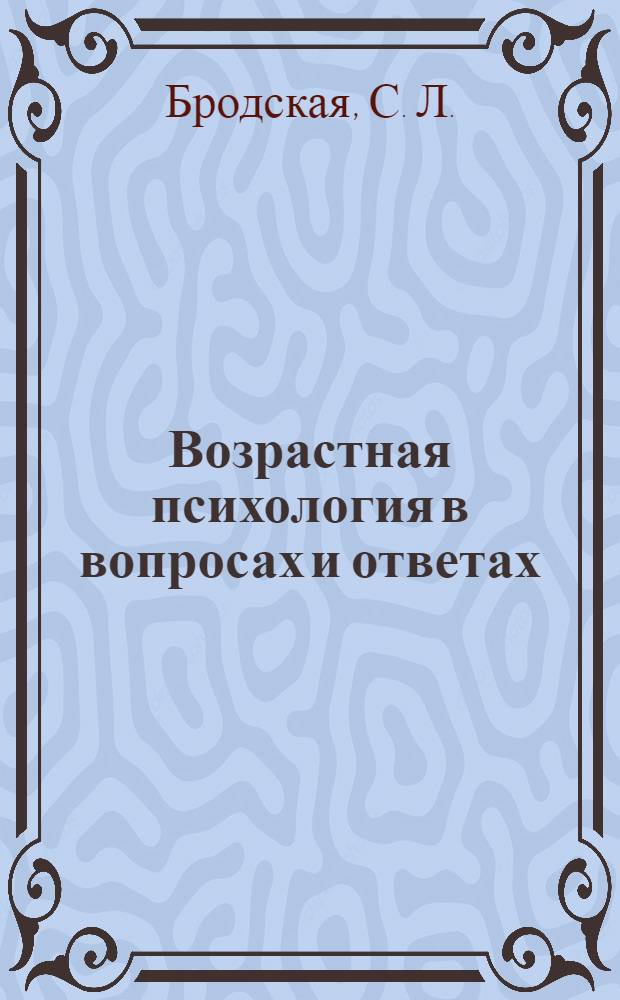 Бродская, С. Л.

Возрастная психология в вопросах и ответах